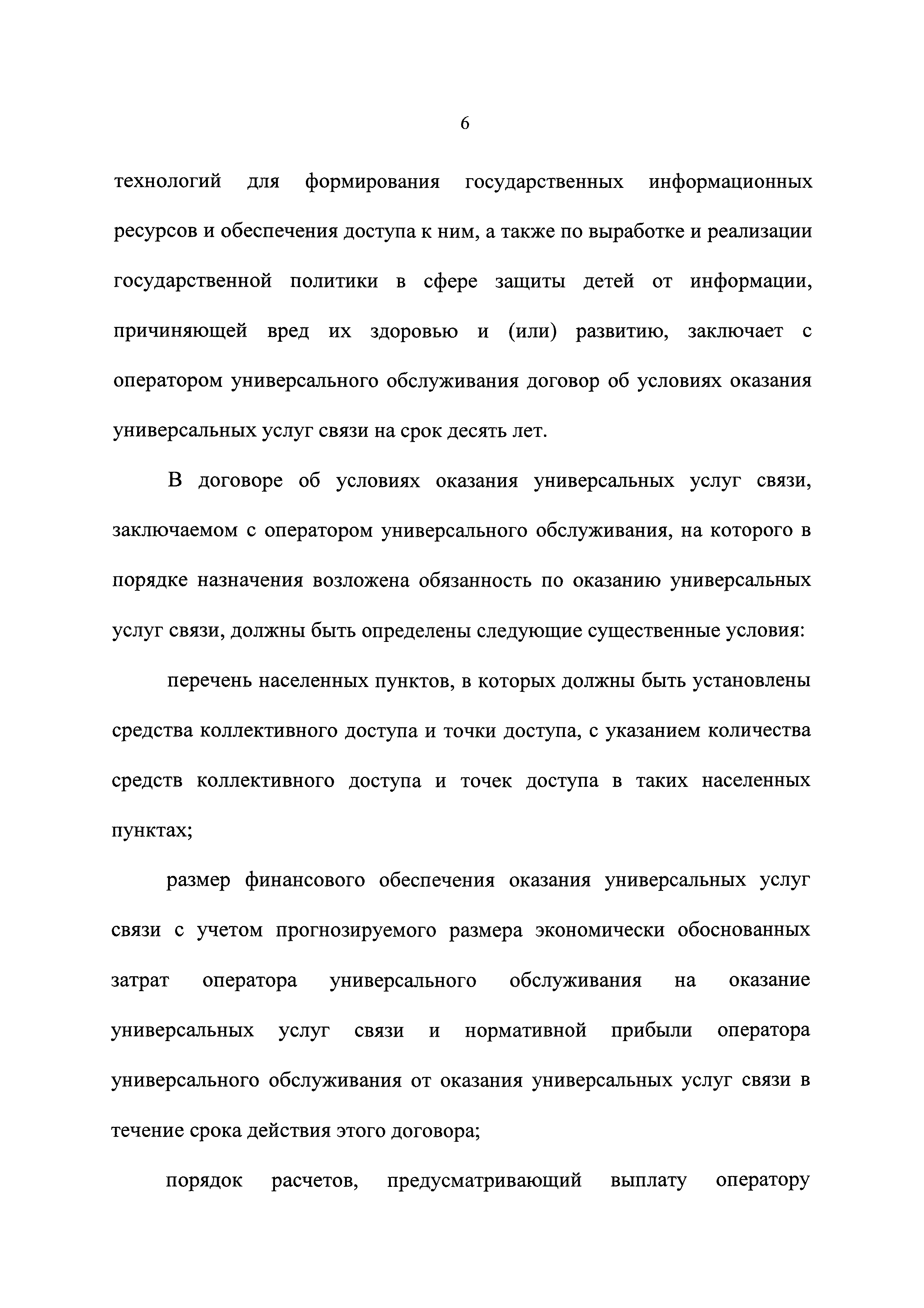 6

технологий для формирования государственных информационных ресурсов и обеспечения доступа к ним, а также по выработке и реализации государственной политики в сфере защиты детей от информации, причиняющей вред их здоровью и (или) развитию, заключает с оператором универсального обслуживания договор об условиях оказания универсальных услуг связи на срок десять лет.

В договоре об условиях оказания универсальных услуг связи, заключаемом с оператором универсального обслуживания, на которого в порядке назначения возложена обязанность по оказанию универсальных услуг связи, должны быть определены следующие существенные условия:

перечень населенных пунктов, в которых должны быть установлены средства коллективного доступа и точки доступа, с указанием количества средств коллективного доступа и точек доступа в таких населенных пунктах;

размер финансового обеспечения оказания универсальных услуг связи с учетом прогнозируемого размера экономически обоснованных затрат оператора универсального обслуживания на оказание универсальных услуг связи и нормативной прибыли оператора универсального обслуживания от оказания универсальных услуг связи в течение срока действия этого договора;

порядок расчетов, предусматривающий выплату оператору